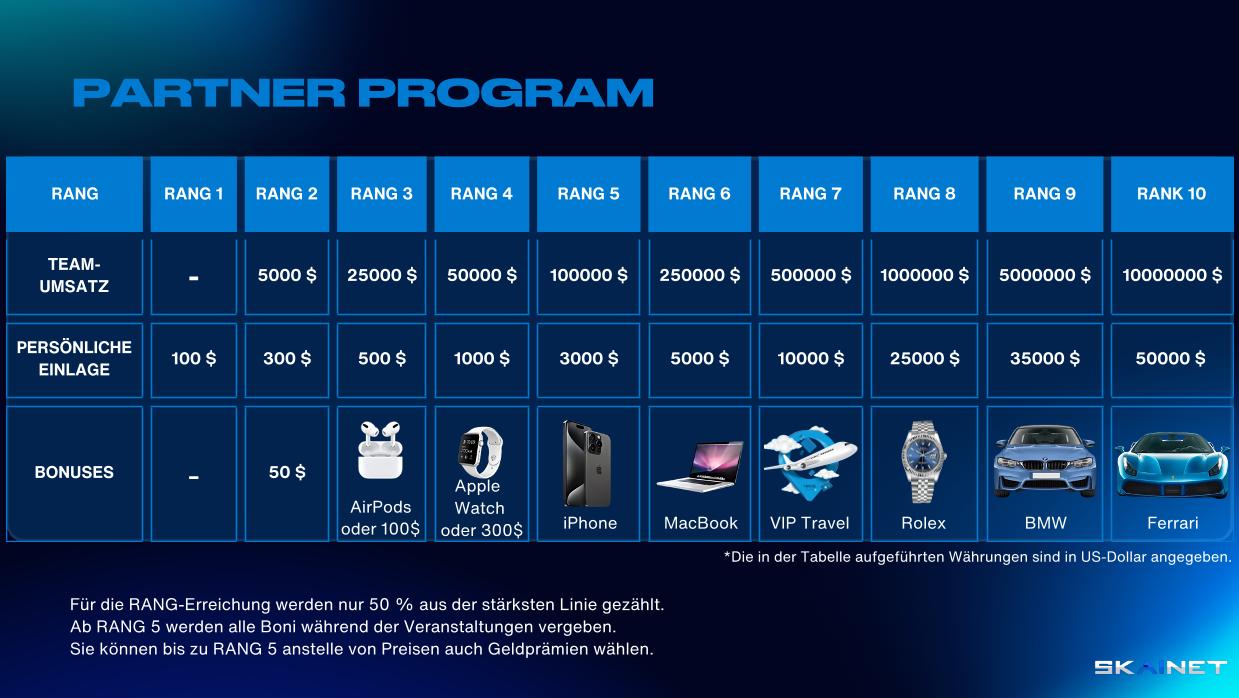 PARTNER PROGRAM

| RANG | RANG 1 | RANG 2 | RANG 3 | RANG 4 | RANG 5 | RANG 6 | RANG 7 | RANG 8 | RANG 9 | RANK 10 |
|---|---|---|---|---|---|---|---|---|---|---|
| TEAM-UMSATZ | - | 5000 $ | 25000 $ | 50000 $ | 100000 $ | 250000 $ | 500000 $ | 1000000 $ | 5000000 $ | 10000000 $ |
| PERSÖNLICHE EINLAGE | 100 $ | 300 $ | 500 $ | 1000 $ | 3000 $ | 5000 $ | 10000 $ | 25000 $ | 35000 $ | 50000 $ |
| BONUSES | - | 50 $ | AirPods oder 100$ | Apple Watch oder 300$ | iPhone | MacBook | VIP Travel | Rolex | BMW | Ferrari |

*Die in der Tabelle aufgeführten Währungen sind in US-Dollar angegeben.

Für die RANG-Erreichung werden nur 50 % aus der stärksten Linie gezählt.
Ab RANG 5 werden alle Boni während der Veranstaltungen vergeben.
Sie können bis zu RANG 5 anstelle von Preisen auch Geldprämien wählen.

SKAINET